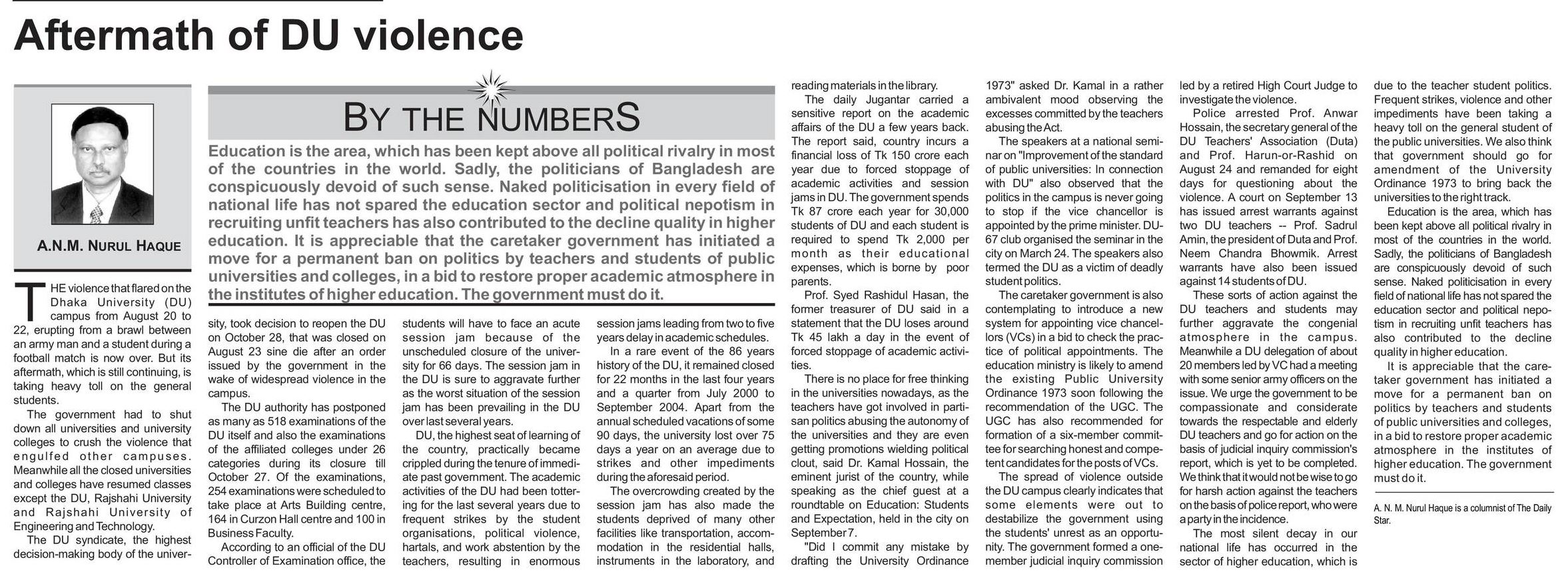 Aftermath of DU violence

A.N.M. NURUL HAQUE

BY THE NUMBERS

Education is the area, which has been kept above all political rivalry in most of the countries in the world. Sadly, the politicians of Bangladesh are conspicuously devoid of such sense. Naked politicisation in every field of national life has not spared the education sector and political nepotism in recruiting unfit teachers has also contributed to the decline quality in higher education. It is appreciable that the caretaker government has initiated a move for a permanent ban on politics by teachers and students of public universities and colleges, in a bid to restore proper academic atmosphere in the institutes of higher education. The government must do it.

THE violence that flared on the Dhaka University (DU) campus from August 20 to 22, erupting from a brawl between an army man and a student during a football match is now over. But its aftermath, which is still continuing, is taking heavy toll on the general students.

The government had to shut down all universities and university colleges to crush the violence that engulfed other campuses. Meanwhile all the closed universities and colleges have resumed classes except the DU, Rajshahi University and Rajshahi University of Engineering and Technology.

The DU syndicate, the highest decision-making body of the university, took decision to reopen the DU on October 28, that was closed on August 23 sine die after an order issued by the government in the wake of widespread violence in the campus.

The DU authority has postponed as many as 518 examinations of the DU itself and also the examinations of the affiliated colleges under 26 categories during its closure till October 27. Of the examinations, 254 examinations were scheduled to take place at Arts Building centre, 164 in Curzon Hall centre and 100 in Business Faculty.

According to an official of the DU Controller of Examination office, the students will have to face an acute session jam because of the unscheduled closure of the university for 66 days. The session jam in the DU is sure to aggravate further as the worst situation of the session jam has been prevailing in the DU over last several years.

DU, the highest seat of learning of the country, practically became crippled during the tenure of immediate past government. The academic activities of the DU had been tottering for the last several years due to frequent strikes by the student organisations, political violence, hartals, and work abstention by the teachers, resulting in enormous session jams leading from two to five years delay in academic schedules.

In a rare event of the 86 years history of the DU, it remained closed for 22 months in the last four years and a quarter from July 2000 to September 2004. Apart from the annual scheduled vacations of some 90 days, the university lost over 75 days a year on an average due to strikes and other impediments during the aforesaid period.

The overcrowding created by the session jam has also made the students deprived of many other facilities like transportation, accommodation in the residential halls, instruments in the laboratory, and reading materials in the library.

The daily Jugantar carried a sensitive report on the academic affairs of the DU a few years back. The report said, country incurs a financial loss of Tk 150 crore each year due to forced stoppage of academic activities and session jams in DU. The government spends Tk 87 crore each year for 30,000 students of DU and each student is required to spend Tk 2,000 per month as their educational expenses, which is borne by poor parents.

Prof. Syed Rashidul Hasan, the former treasurer of DU said in a statement that the DU loses around Tk 45 lakh a day in the event of forced stoppage of academic activities.

There is no place for free thinking in the universities nowadays, as the teachers have got involved in partisan politics abusing the autonomy of the universities and they are even getting promotions wielding political clout, said Dr. Kamal Hossain, the eminent jurist of the country, while speaking as the chief guest at a roundtable on Education: Students and Expectation, held in the city on September 7.

"Did I commit any mistake by drafting the University Ordinance 1973" asked Dr. Kamal in a rather ambivalent mood observing the excesses committed by the teachers abusing the Act.

The speakers at a national seminar on "Improvement of the standard of public universities: In connection with DU" also observed that the politics in the campus is never going to stop if the vice chancellor is appointed by the prime minister. DU-67 club organised the seminar in the city on March 24. The speakers also termed the DU as a victim of deadly student politics.

The caretaker government is also contemplating to introduce a new system for appointing vice chancellors (VCs) in a bid to check the practice of political appointments. The education ministry is likely to amend the existing Public University Ordinance 1973 soon following the recommendation of the UGC. The UGC has also recommended for formation of a six-member committee for searching honest and competent candidates for the posts of VCs.

The spread of violence outside the DU campus clearly indicates that some elements were out to destabilize the government using the students' unrest as an opportunity. The government formed a one-member judicial inquiry commission led by a retired High Court Judge to investigate the violence.

Police arrested Prof. Anwar Hossain, the secretary general of the DU Teachers' Association (Duta) and Prof. Harun-or-Rashid on August 24 and remanded for eight days for questioning about the violence. A court on September 13 has issued arrest warrants against two DU teachers -- Prof. Sadrul Amin, the president of Duta and Prof. Neem Chandra Bhowmik. Arrest warrants have also been issued against 14 students of DU.

These sorts of action against the DU teachers and students may further aggravate the congenial atmosphere in the campus. Meanwhile a DU delegation of about 20 members led by VC had a meeting with some senior army officers on the issue. We urge the government to be compassionate and considerate towards the respectable and elderly DU teachers and go for action on the basis of judicial inquiry commission's report, which is yet to be completed. We think that it would not be wise to go for harsh action against the teachers on the basis of police report, who were a party in the incidence.

The most silent decay in our national life has occurred in the sector of higher education, which is due to the teacher student politics. Frequent strikes, violence and other impediments have been taking a heavy toll on the general student of the public universities. We also think that government should go for amendment of the University Ordinance 1973 to bring back the universities to the right track.

Education is the area, which has been kept above all political rivalry in most of the countries in the world. Sadly, the politicians of Bangladesh are conspicuously devoid of such sense. Naked politicisation in every field of national life has not spared the education sector and political nepotism in recruiting unfit teachers has also contributed to the decline quality in higher education.

It is appreciable that the caretaker government has initiated a move for a permanent ban on politics by teachers and students of public universities and colleges, in a bid to restore proper academic atmosphere in the institutes of higher education. The government must do it.

A. N. M. Nurul Haque is a columnist of The Daily Star.